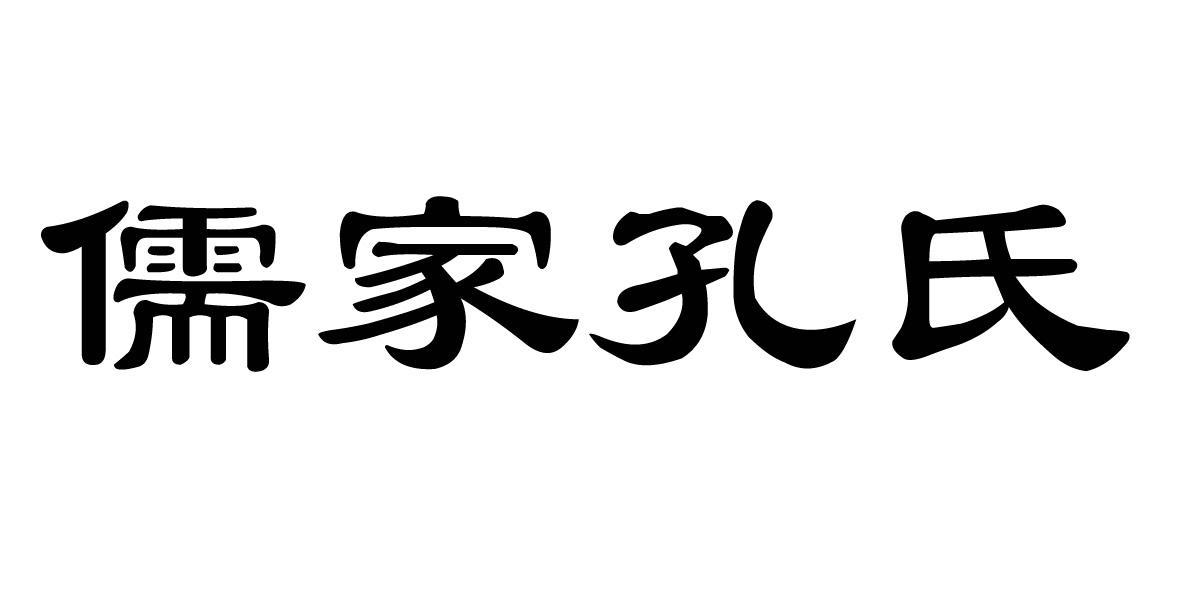 儒家孔氏